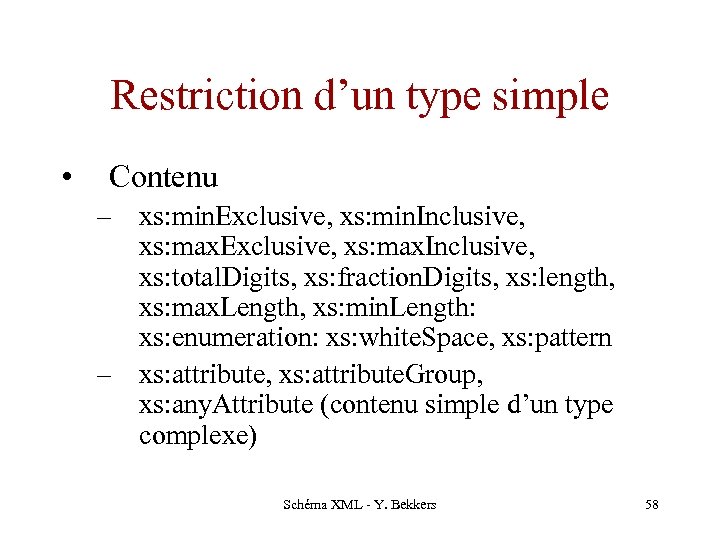 Restriction d’un type simple

• Contenu

– xs:minExclusive, xs:minInclusive, xs:maxExclusive, xs:maxInclusive, xs:totalDigits, xs:fractionDigits, xs:length, xs:maxLength, xs:minLength: xs:enumeration: xs:whiteSpace, xs:pattern

– xs:attribute, xs:attributeGroup, xs:anyAttribute (contenu simple d’un type complexe)

Schéma XML - Y. Bekkers

58